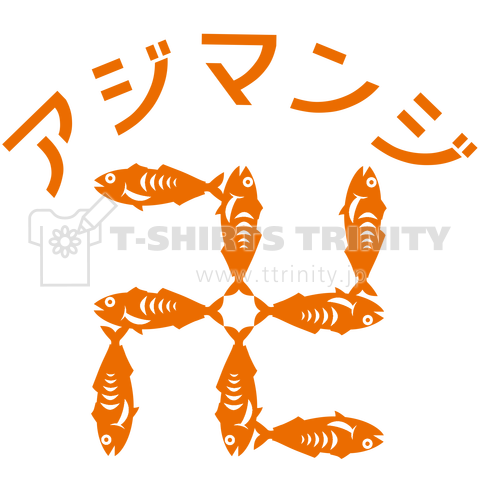 アジマンジ

T-SHIRTS TRINITY
www.ttrinity.jp